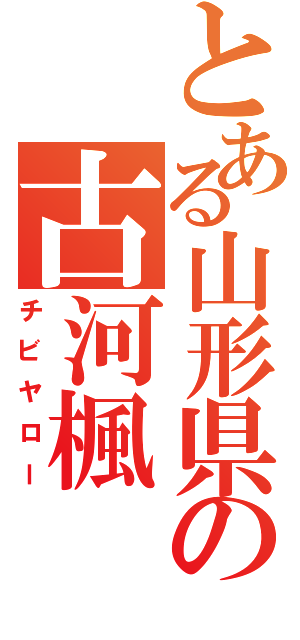 とある山形県の

古河楓

チビヤロー